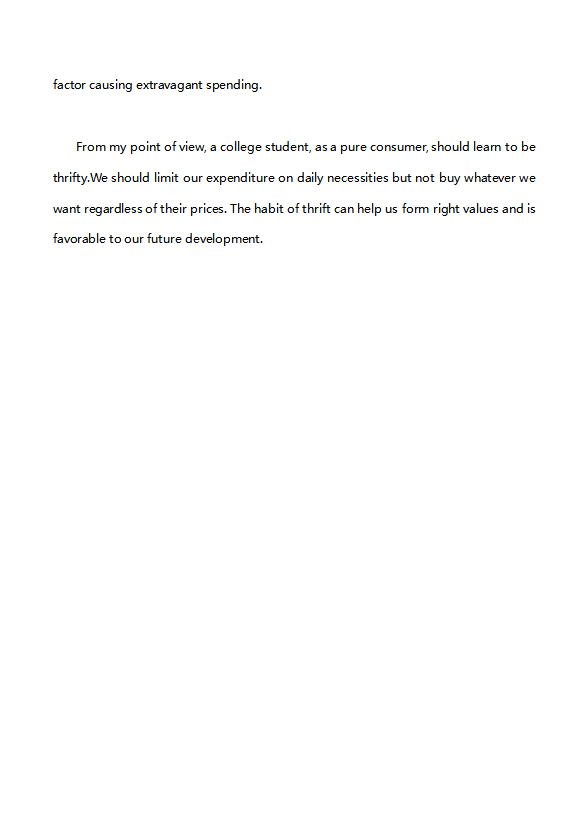 factor causing extravagant spending.

From my point of view, a college student, as a pure consumer, should learn to be thrifty.We should limit our expenditure on daily necessities but not buy whatever we want regardless of their prices. The habit of thrift can help us form right values and is favorable to our future development.